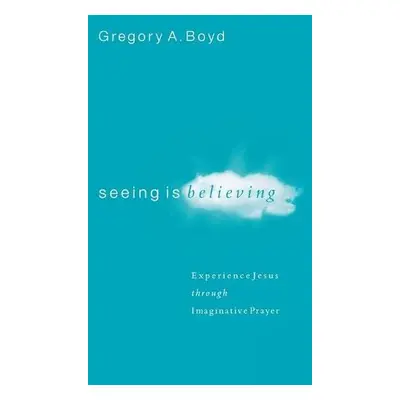 Gregory A. Boyd

seeing is believing

Experience Jesus
through
Imaginative Prayer